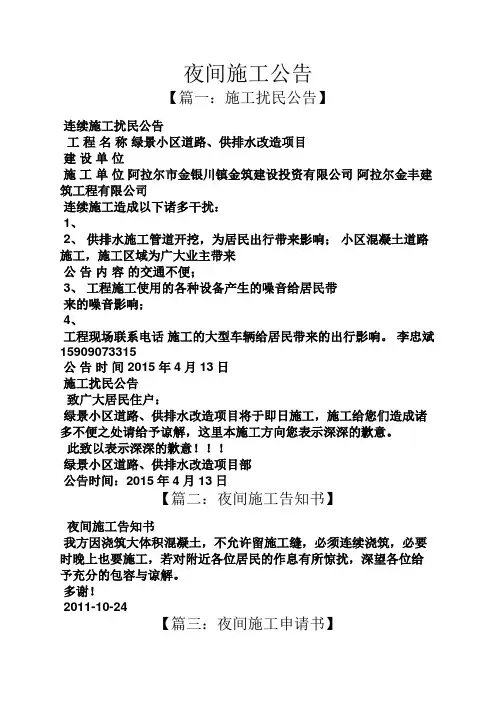 夜间施工公告

【篇一：施工扰民公告】

连续施工扰民公告

工 程 名 称 绿景小区道路、供排水改造项目

建 设 单 位

施 工 单 位 阿拉尔市金银川镇金筑建设投资有限公司 阿拉尔金丰建筑工程有限公司

连续施工造成以下诸多干扰：

1、

2、 供排水施工管道开挖，为居民出行带来影响； 小区混凝土道路施工，施工区域为广大业主带来

公 告 内 容 的交通不便；

3、 工程施工使用的各种设备产生的噪音给居民带来的噪音影响；

4、

工程现场联系电话 施工的大型车辆给居民带来的出行影响。 李忠斌 15909073315

公 告 时 间 2015 年 4 月 13 日

施工扰民公告

致广大居民住户：

绿景小区道路、供排水改造项目将于即日施工，施工给您们造成诸多不便之处请给予谅解，这里本施工方向您表示深深的歉意。

此致以表示深深的歉意！！！

绿景小区道路、供排水改造项目部

公告时间：2015 年 4 月 13 日

【篇二：夜间施工告知书】

夜间施工告知书

我方因浇筑大体积混凝土，不允许留施工缝，必须连续浇筑，必要时晚上也要施工，若对附近各位居民的作息有所惊扰，深望各位给予充分的包容与谅解。

多谢！

2011-10-24

【篇三：夜间施工申请书】